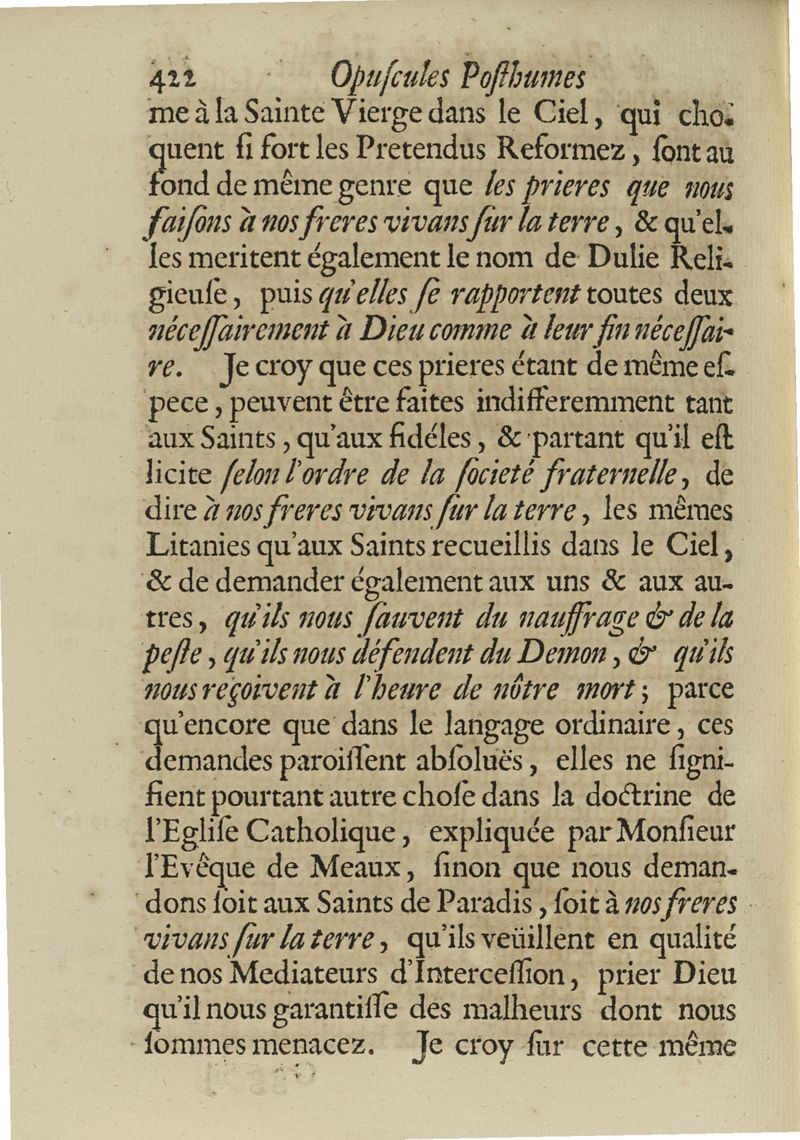 422 Opuſcules Poſthumes

me à la Sainte Vierge dans le Ciel, qui choquent ſi fort les Pretendus Reformez, ſont au fond de même genre que les prieres que nous faiſons à nos freres vivans ſur la terre, & qu'elles meritent également le nom de Dulie Religieuſe, puis qu'elles ſe rapportent toutes deux néceſſairement à Dieu comme à leur fin néceſſaire. Je croy que ces prieres étant de même eſpece, peuvent être faites indifferemment tant aux Saints, qu'aux fidéles, & partant qu'il eſt licite ſelon l'ordre de la ſocieté fraternelle, de dire à nos freres vivans ſur la terre, les mêmes Litanies qu'aux Saints recueillis dans le Ciel, & de demander également aux uns & aux autres, qu'ils nous ſauvent du nauffrage & de la peſte, qu'ils nous défendent du Demon, & qu'ils nous reçoivent à l'heure de nôtre mort; parce qu'encore que dans le langage ordinaire, ces demandes paroiſſent abſoluës, elles ne ſignifient pourtant autre choſe dans la doctrine de l'Egliſe Catholique, expliquée par Monſieur l'Evêque de Meaux, ſinon que nous demandons ſoit aux Saints de Paradis, ſoit à nos freres vivans ſur la terre, qu'ils veüillent en qualité de nos Mediateurs d'Interceſſion, prier Dieu qu'il nous garantiſſe des malheurs dont nous ſommes menacez. Je croy ſur cette même